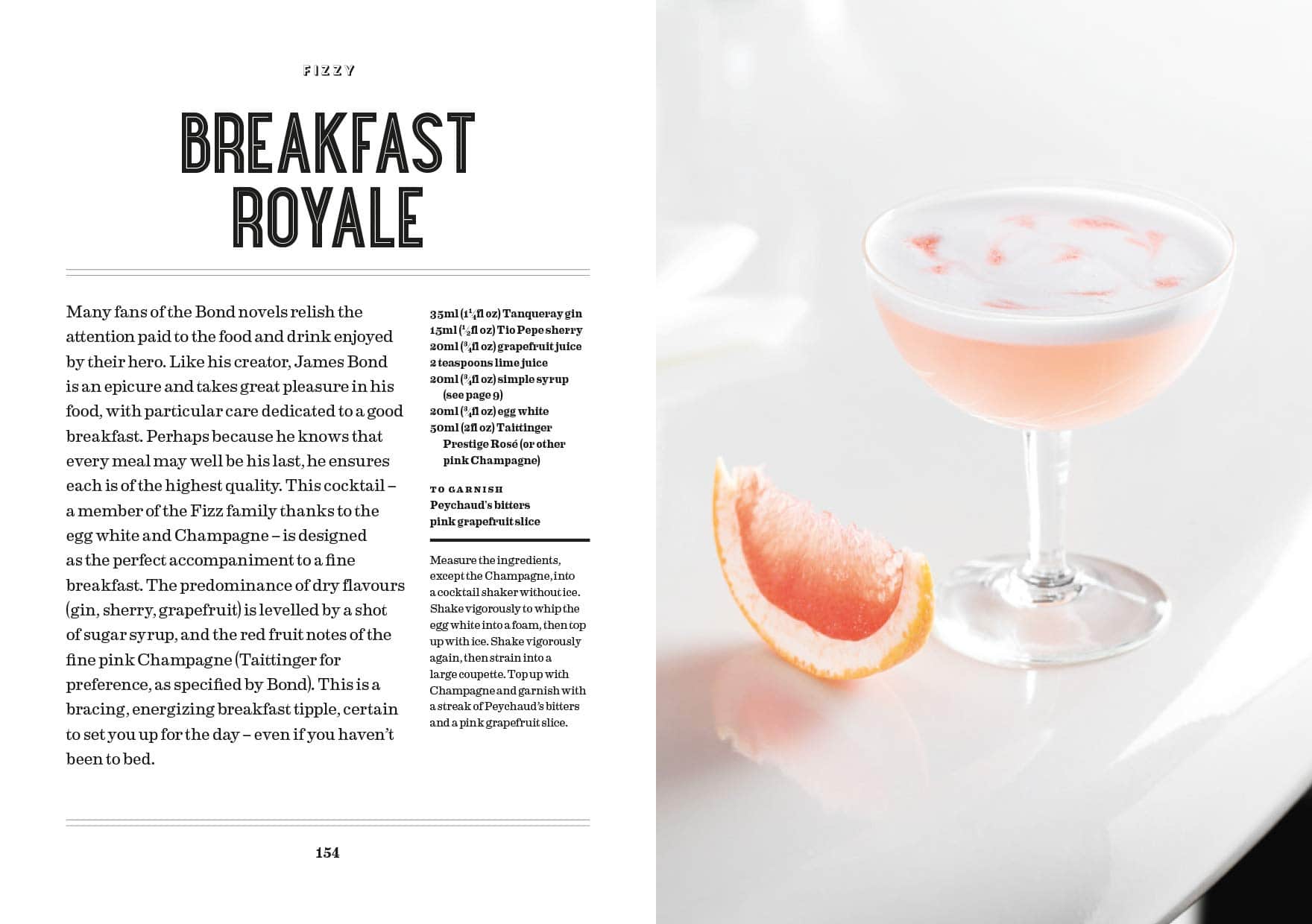 FIZZY

BREAKFAST ROYALE

Many fans of the Bond novels relish the attention paid to the food and drink enjoyed by their hero. Like his creator, James Bond is an epicure and takes great pleasure in his food, with particular care dedicated to a good breakfast. Perhaps because he knows that every meal may well be his last, he ensures each is of the highest quality. This cocktail – a member of the Fizz family thanks to the egg white and Champagne – is designed as the perfect accompaniment to a fine breakfast. The predominance of dry flavours (gin, sherry, grapefruit) is levelled by a shot of sugar syrup, and the red fruit notes of the fine pink Champagne (Taittinger for preference, as specified by Bond). This is a bracing, energizing breakfast tipple, certain to set you up for the day – even if you haven't been to bed.

35ml ($1\frac{1}{4}$fl oz) Tanqueray gin
15ml ($\frac{1}{2}$fl oz) Tio Pepe sherry
20ml ($\frac{3}{4}$fl oz) grapefruit juice
2 teaspoons lime juice
20ml ($\frac{3}{4}$fl oz) simple syrup (see page 9)
20ml ($\frac{3}{4}$fl oz) egg white
50ml (2fl oz) Taittinger Prestige Rosé (or other pink Champagne)

TO GARNISH
Peychaud's bitters
pink grapefruit slice

Measure the ingredients, except the Champagne, into a cocktail shaker without ice. Shake vigorously to whip the egg white into a foam, then top up with ice. Shake vigorously again, then strain into a large coupette. Top up with Champagne and garnish with a streak of Peychaud's bitters and a pink grapefruit slice.

154